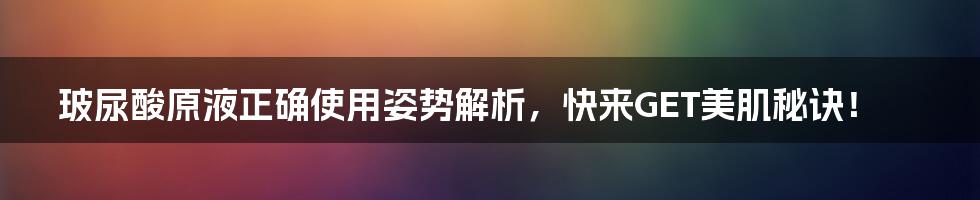 玻尿酸原液正确使用姿势解析，快来GET美肌秘诀！